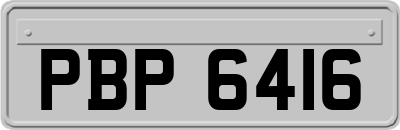 PBP 6416